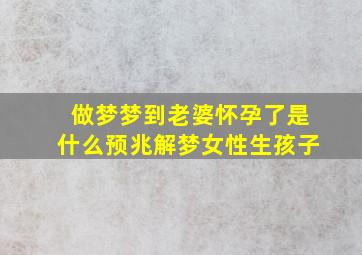 做梦梦到老婆怀孕了是什么预兆解梦女性生孩子